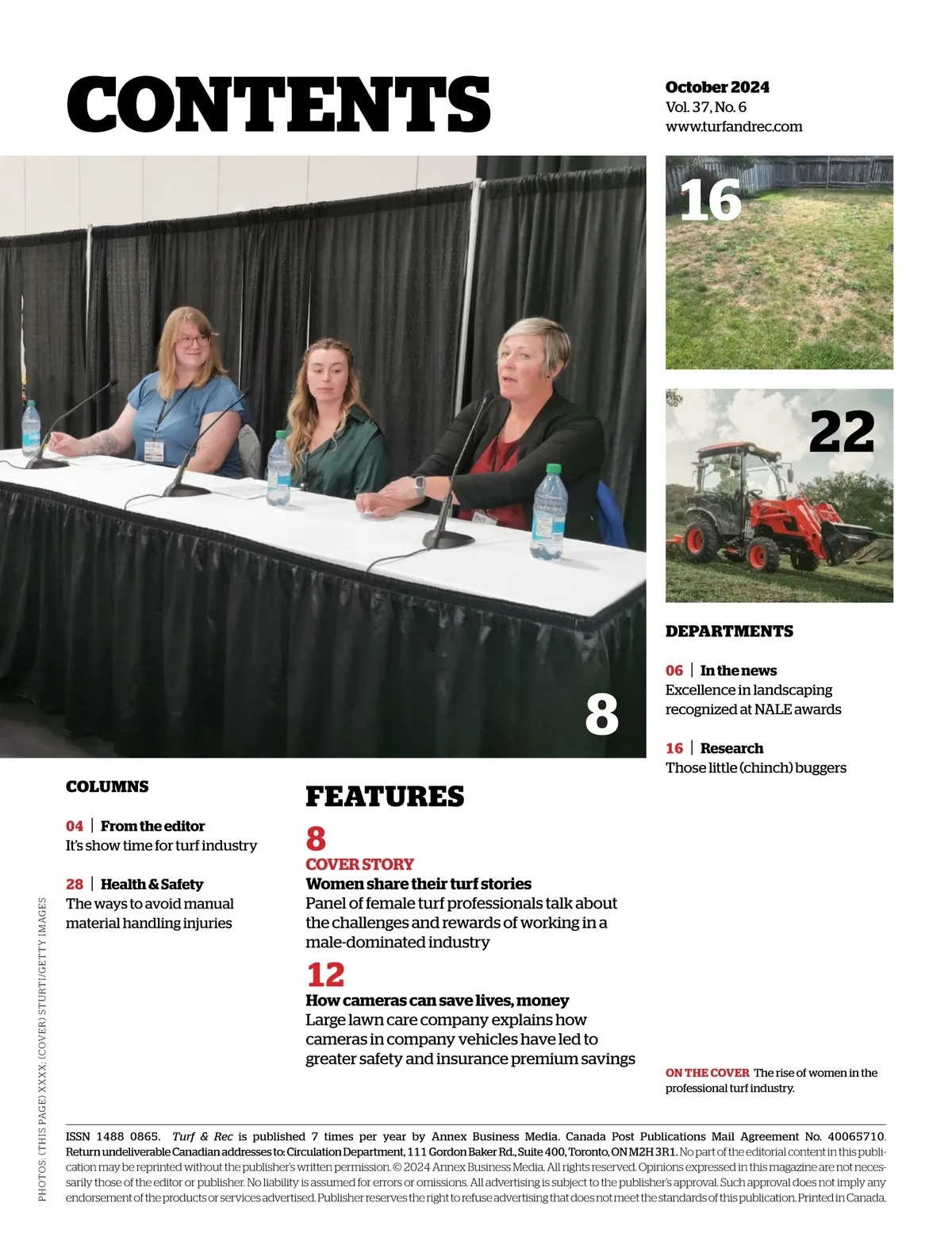 CONTENTS

October 2024
Vol. 37, No. 6
www.turfandrec.com

16

22

8

DEPARTMENTS

06 | In the news
Excellence in landscaping recognized at NALE awards

16 | Research
Those little (chinch) buggers

COLUMNS

04 | From the editor
It's show time for turf industry

28 | Health & Safety
The ways to avoid manual material handling injuries

FEATURES

8
COVER STORY
Women share their turf stories
Panel of female turf professionals talk about the challenges and rewards of working in a male-dominated industry

12
How cameras can save lives, money
Large lawn care company explains how cameras in company vehicles have led to greater safety and insurance premium savings

ON THE COVER The rise of women in the professional turf industry.

PHOTOS: (THIS PAGE) XXXX; (COVER) STURTI/GETTY IMAGES

ISSN 1488 0865. Turf & Rec is published 7 times per year by Annex Business Media. Canada Post Publications Mail Agreement No. 40065710. Return undeliverable Canadian addresses to: Circulation Department, 111 Gordon Baker Rd., Suite 400, Toronto, ON M2H 3R1. No part of the editorial content in this publication may be reprinted without the publisher's written permission. © 2024 Annex Business Media. All rights reserved. Opinions expressed in this magazine are not necessarily those of the editor or publisher. No liability is assumed for errors or omissions. All advertising is subject to the publisher's approval. Such approval does not imply any endorsement of the products or services advertised. Publisher reserves the right to refuse advertising that does not meet the standards of this publication. Printed in Canada.